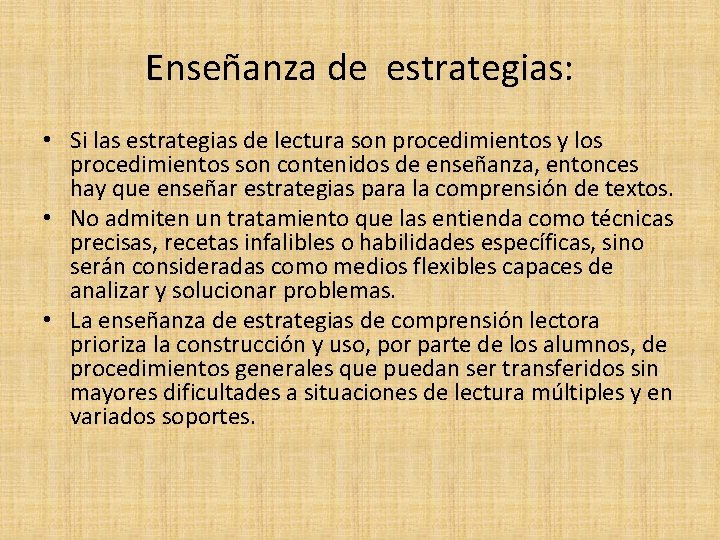 Enseñanza de estrategias:

• Si las estrategias de lectura son procedimientos y los procedimientos son contenidos de enseñanza, entonces hay que enseñar estrategias para la comprensión de textos.
• No admiten un tratamiento que las entienda como técnicas precisas, recetas infalibles o habilidades específicas, sino serán consideradas como medios flexibles capaces de analizar y solucionar problemas.
• La enseñanza de estrategias de comprensión lectora prioriza la construcción y uso, por parte de los alumnos, de procedimientos generales que puedan ser transferidos sin mayores dificultades a situaciones de lectura múltiples y en variados soportes.